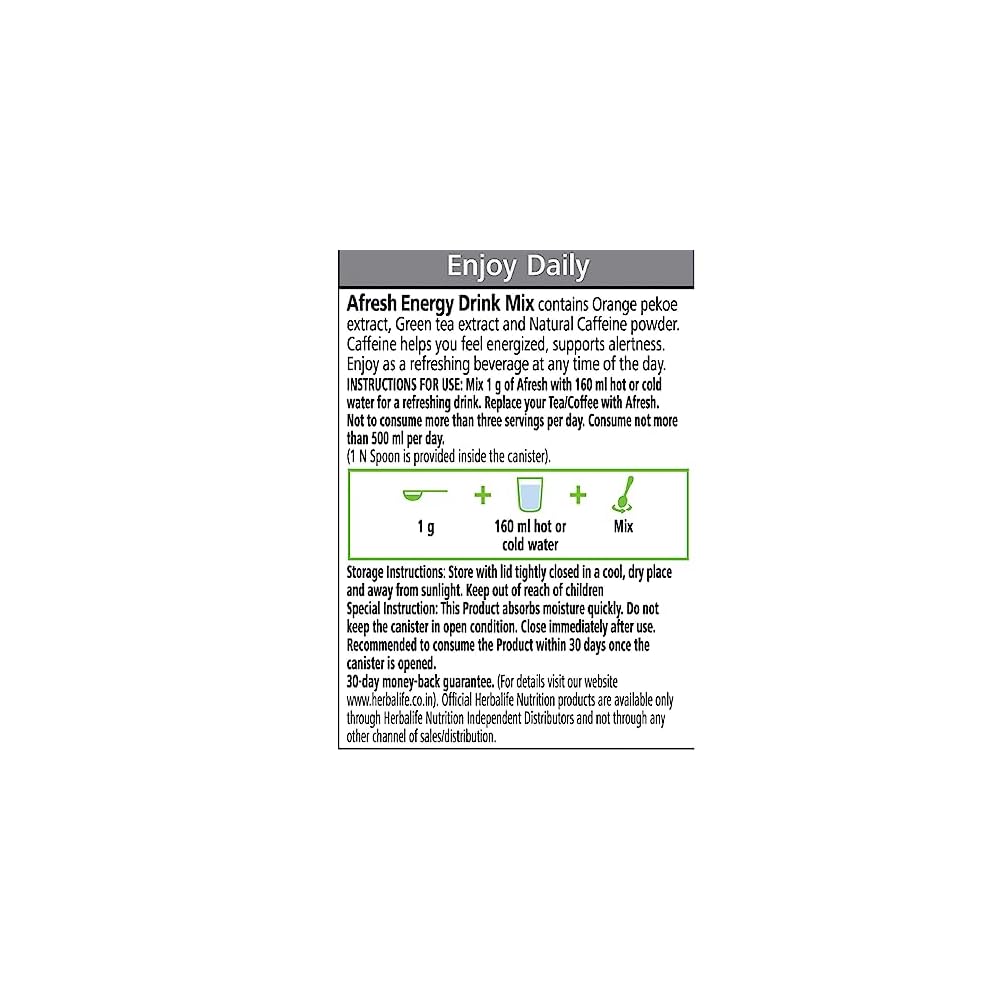 Enjoy Daily

Afresh Energy Drink Mix contains Orange pekoe extract, Green tea extract and Natural Caffeine powder. Caffeine helps you feel energized, supports alertness. Enjoy as a refreshing beverage at any time of the day.

INSTRUCTIONS FOR USE: Mix 1 g of Afresh with 160 ml hot or cold water for a refreshing drink. Replace your Tea/Coffee with Afresh. Not to consume more than three servings per day. Consume not more than 500 ml per day.

(1 N Spoon is provided inside the canister).

1 g + 160 ml hot or cold water + Mix

Storage Instructions: Store with lid tightly closed in a cool, dry place and away from sunlight. Keep out of reach of children

Special Instruction: This Product absorbs moisture quickly. Do not keep the canister in open condition. Close immediately after use. Recommended to consume the Product within 30 days once the canister is opened.

30-day money-back guarantee. (For details visit our website www.herbalife.co.in). Official Herbalife Nutrition products are available only through Herbalife Nutrition Independent Distributors and not through any other channel of sales/distribution.